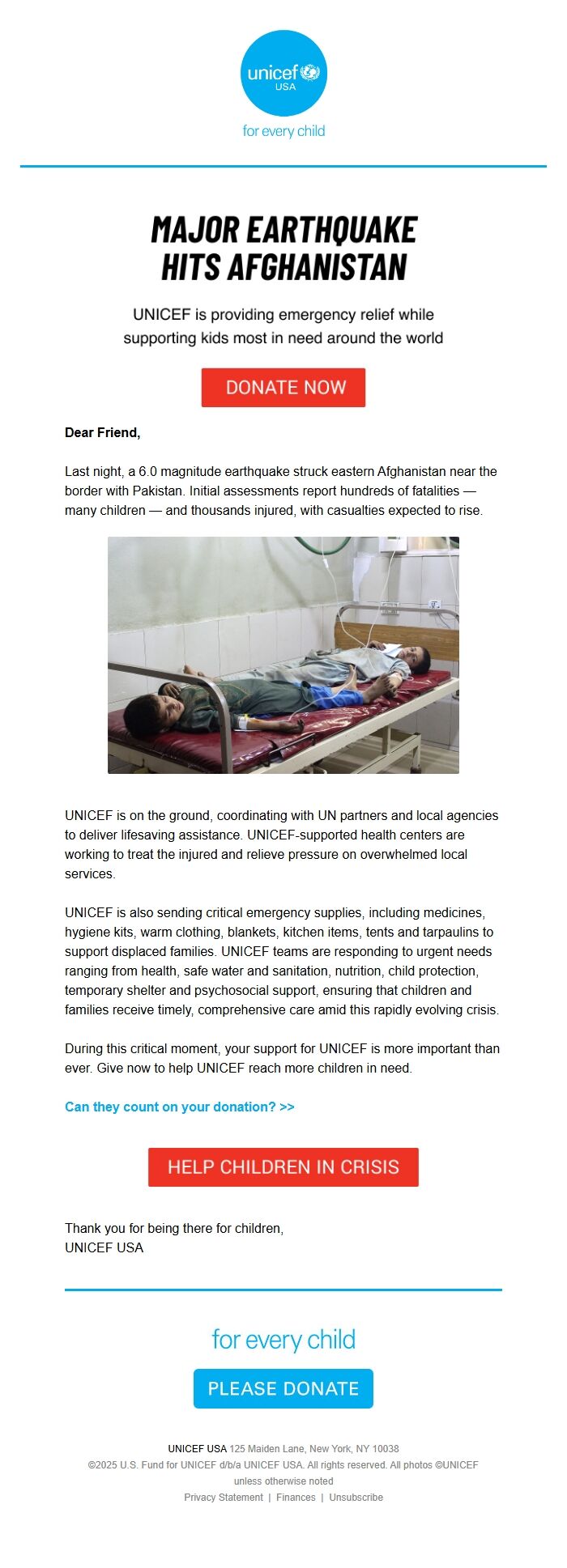 unicef USA

for every child

MAJOR EARTHQUAKE HITS AFGHANISTAN

UNICEF is providing emergency relief while supporting kids most in need around the world

DONATE NOW

Dear Friend,

Last night, a 6.0 magnitude earthquake struck eastern Afghanistan near the border with Pakistan. Initial assessments report hundreds of fatalities — many children — and thousands injured, with casualties expected to rise.

UNICEF is on the ground, coordinating with UN partners and local agencies to deliver lifesaving assistance. UNICEF-supported health centers are working to treat the injured and relieve pressure on overwhelmed local services.

UNICEF is also sending critical emergency supplies, including medicines, hygiene kits, warm clothing, blankets, kitchen items, tents and tarpaulins to support displaced families. UNICEF teams are responding to urgent needs ranging from health, safe water and sanitation, nutrition, child protection, temporary shelter and psychosocial support, ensuring that children and families receive timely, comprehensive care amid this rapidly evolving crisis.

During this critical moment, your support for UNICEF is more important than ever. Give now to help UNICEF reach more children in need.

Can they count on your donation? >>

HELP CHILDREN IN CRISIS

Thank you for being there for children,
UNICEF USA

for every child

PLEASE DONATE

UNICEF USA 125 Maiden Lane, New York, NY 10038
©2025 U.S. Fund for UNICEF d/b/a UNICEF USA. All rights reserved. All photos ©UNICEF unless otherwise noted
Privacy Statement | Finances | Unsubscribe